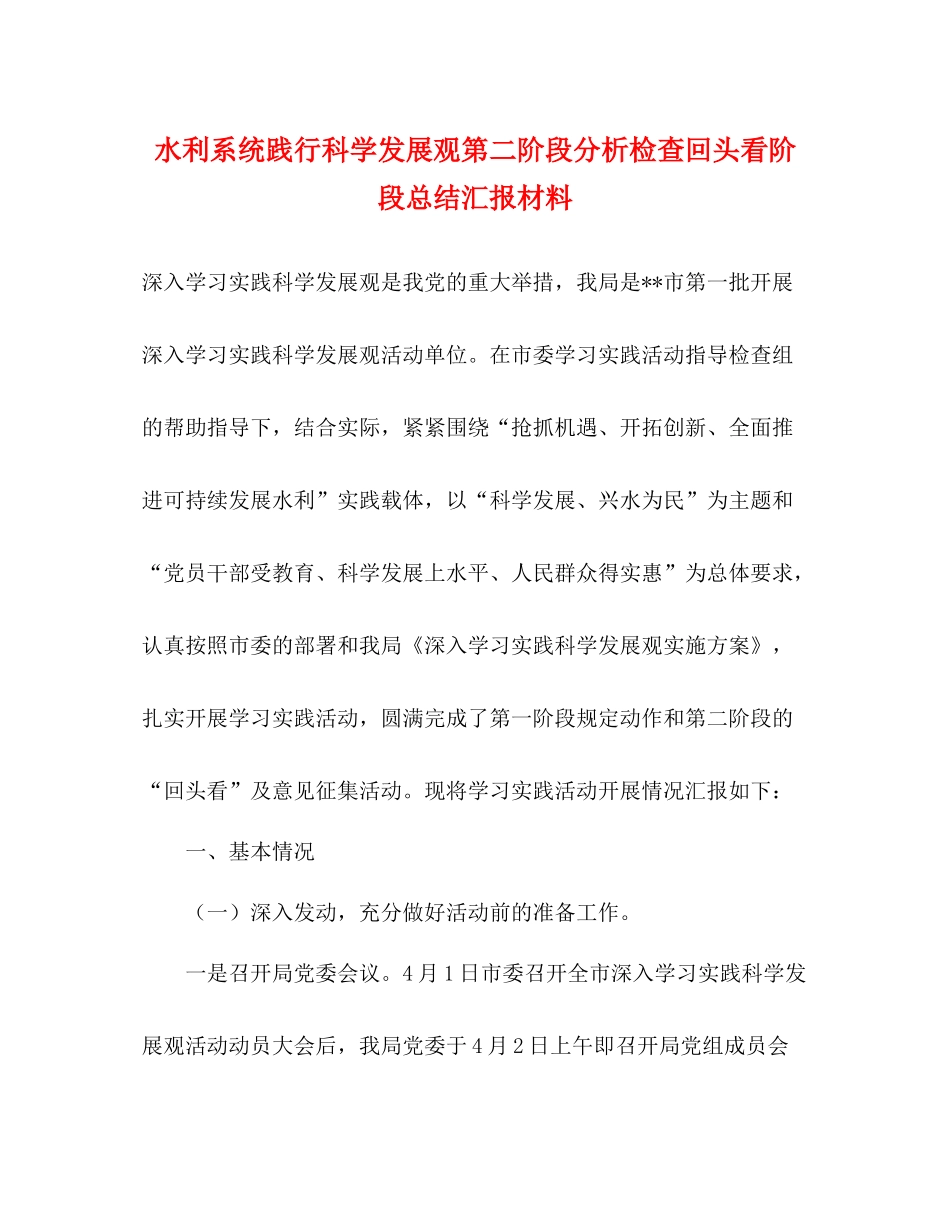 水利系统践行科学发展观第二阶段分析检查回头看阶段总结汇报材料

深入学习实践科学发展观是我党的重大举措，我局是**市第一批开展深入学习实践科学发展观活动单位。在市委学习实践活动指导检查组的帮助指导下，结合实际，紧紧围绕“抢抓机遇、开拓创新、全面推进可持续发展水利”实践载体，以“科学发展、兴水为民”为主题和“党员干部受教育、科学发展上水平、人民群众得实惠”为总体要求，认真按照市委的部署和我局《深入学习实践科学发展观实施方案》，扎实开展学习实践活动，圆满完成了第一阶段规定动作和第二阶段的“回头看”及意见征集活动。现将学习实践活动开展情况汇报如下：

一、基本情况

（一）深入发动，充分做好活动前的准备工作。

一是召开局党委会议。4月1日市委召开全市深入学习实践科学发展观活动动员大会后，我局党委于4月2日上午即召开局党组成员会